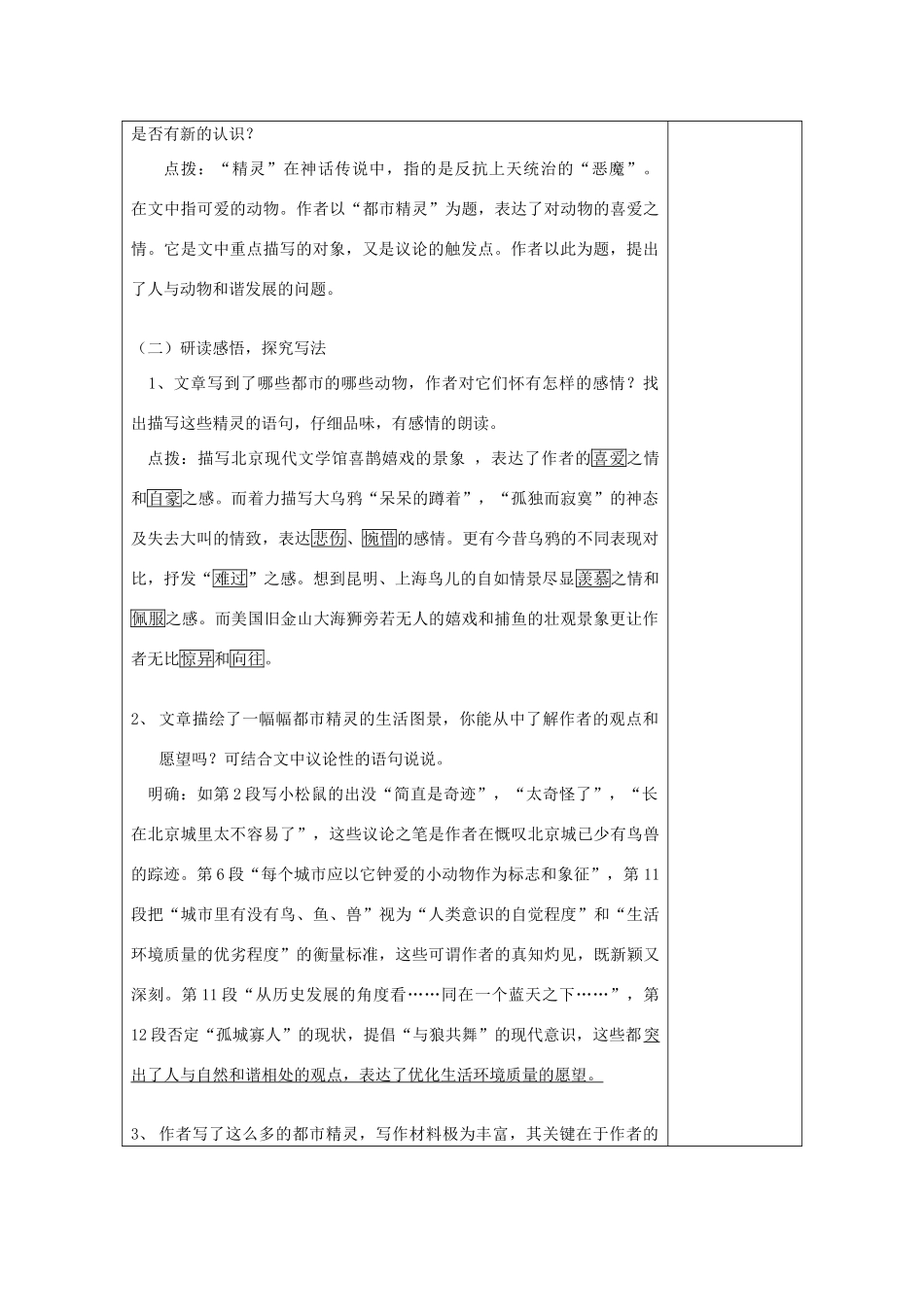 是否有新的认识？

点拨：“精灵”在神话传说中，指的是反抗上天统治的“恶魔”。在文中指可爱的动物。作者以“都市精灵”为题，表达了对动物的喜爱之情。它是文中重点描写的对象，又是议论的触发点。作者以此为题，提出了人与动物和谐发展的问题。

（二）研读感悟，探究写法

1、文章写到了哪些都市的哪些动物，作者对它们怀有怎样的感情？找出描写这些精灵的语句，仔细品味，有感情的朗读。

点拨：描写北京现代文学馆喜鹊嬉戏的景象，表达了作者的喜爱之情和自豪之感。而着力描写大乌鸦“呆呆的蹲着”，“孤独而寂寞”的神态及失去大叫的情致，表达悲伤、惋惜的感情。更有今昔乌鸦的不同表现对比，抒发“难过”之感。想到昆明、上海鸟儿的自如情景尽显羡慕之情和佩服之感。而美国旧金山大海狮旁若无人的嬉戏和捕鱼的壮观景象更让作者无比惊异和向往。

2、文章描绘了一幅幅都市精灵的生活图景，你能从中了解作者的观点和愿望吗？可结合文中议论性的语句说说。

明确：如第2段写小松鼠的出没“简直是奇迹”，“太奇怪了”，“长在北京城里太不容易了”，这些议论之笔是作者在慨叹北京城已少有鸟兽的踪迹。第6段“每个城市应以它钟爱的小动物作为标志和象征”，第11段把“城市里有没有鸟、鱼、兽”视为“人类意识的自觉程度”和“生活环境质量的优劣程度”的衡量标准，这些可谓作者的真知灼见，既新颖又深刻。第11段“从历史发展的角度看……同在一个蓝天之下……”，第12段否定“孤城寡人”的现状，提倡“与狼共舞”的现代意识，这些都突出了人与自然和谐相处的观点，表达了优化生活环境质量的愿望。

3、作者写了这么多的都市精灵，写作材料极为丰富，其关键在于作者的